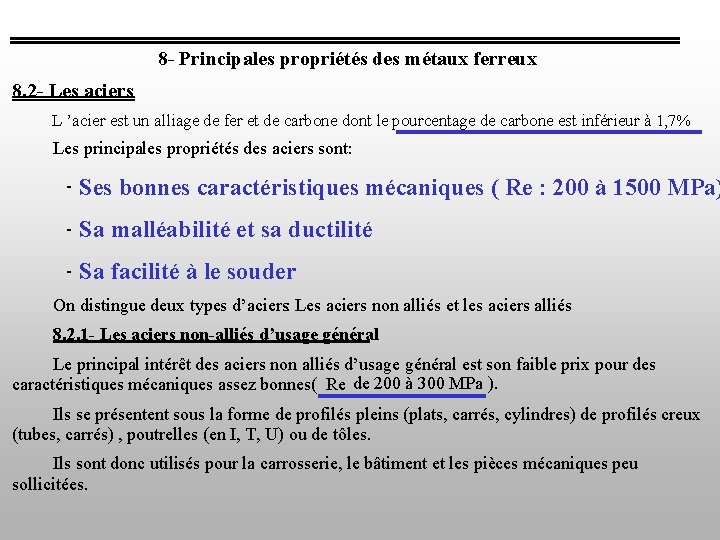 8- Principales propriétés des métaux ferreux

8.2- Les aciers

L 'acier est un alliage de fer et de carbone dont le pourcentage de carbone est inférieur à 1,7%

Les principales propriétés des aciers sont:

- Ses bonnes caractéristiques mécaniques ( Re : 200 à 1500 MPa)

- Sa malléabilité et sa ductilité

- Sa facilité à le souder

On distingue deux types d'aciers Les aciers non alliés et les aciers alliés

8.2.1- Les aciers non-alliés d'usage général

Le principal intérêt des aciers non alliés d'usage général est son faible prix pour des caractéristiques mécaniques assez bonnes( Re de 200 à 300 MPa ).

Ils se présentent sous la forme de profilés pleins (plats, carrés, cylindres) de profilés creux (tubes, carrés) , poutrelles (en I, T, U) ou de tôles.

Ils sont donc utilisés pour la carrosserie, le bâtiment et les pièces mécaniques peu sollicitées.